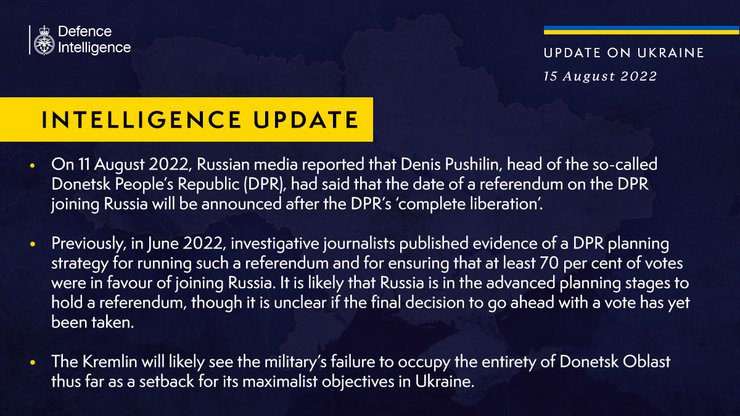 Defence Intelligence

UPDATE ON UKRAINE
15 August 2022

INTELLIGENCE UPDATE

• On 11 August 2022, Russian media reported that Denis Pushilin, head of the so-called Donetsk People's Republic (DPR), had said that the date of a referendum on the DPR joining Russia will be announced after the DPR's 'complete liberation'.

• Previously, in June 2022, investigative journalists published evidence of a DPR planning strategy for running such a referendum and for ensuring that at least 70 per cent of votes were in favour of joining Russia. It is likely that Russia is in the advanced planning stages to hold a referendum, though it is unclear if the final decision to go ahead with a vote has yet been taken.

• The Kremlin will likely see the military's failure to occupy the entirety of Donetsk Oblast thus far as a setback for its maximalist objectives in Ukraine.